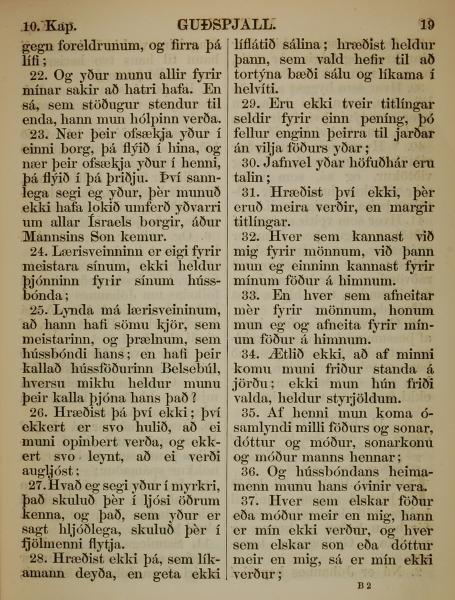 10. Kap. GUÐSPJALL. 19

gegn foreldrunum, og firra þá lífi;

22. Og yður munu allir fyrir mínar sakir að hatri hafa. En sá, sem stöðugur stendur til enda, hann mun hólpinn verða.

23. Nær þeir ofsækja yður í einni borg, þá flýið í hina, og nær þeir ofsækja yður í henni, þá flýið í þá þriðju. Því sannlega segi eg yður, þèr munuð ekki hafa lokið umferð yðvarri um allar Ísraels borgir, áður Mannsins Son kemur.

24. Lærisveinninn er eigi fyrir meistara sínum, ekki heldur þjónninn fyrir sínum hússbónda;

25. Lynda má lærisveininum, að hann hafi sömu kjör, sem meistarinn, og þrælnum, sem hússbóndi hans; en hafi þeir kallað hússföðurinn Belsebúl, hversu miklu heldur munu þeir kalla þjóna hans það?

26. Hræðist þá því ekki; því ekkert er svo hulið, að ei muni opinbert verða, og ekkert svo leynt, að ei verði augljóst;

27. Hvað eg segi yður í myrkri, það skuluð þèr í ljósi öðrum kenna, og það, sem yður er sagt hljóðlega, skuluð þèr í fjölmenni flytja.

28. Hræðist ekki þá, sem líkamann deyða, en geta ekki líflátið sálina; hræðist heldur þann, sem vald hefir til að tortýna bæði sálu og líkama í helvíti.

29. Eru ekki tveir titlíngar seldir fyrir einn peníng, þó fellur enginn þeirra til jarðar án vilja föðurs yðar;

30. Jafnvel yðar höfuðhár eru talin;

31. Hræðist því ekki, þèr eruð meira verðir, en margir titlíngar.

32. Hver sem kannast við mig fyrir mönnum, við þann mun eg einninn kannast fyrir mínum föður á himnum.

33. En hver sem afneitar mèr fyrir mönnum, honum mun eg og afneita fyrir mínum föður á himnum.

34. Ætlið ekki, að af minni komu muni friður standa á jörðu; ekki mun hún friði valda, heldur styrjöldum.

35. Af henni mun koma ósamlyndi milli föðurs og sonar, dóttur og móður, sonarkonu og móður manns hennar;

36. Og hússbóndans heimamenn munu hans óvinir vera.

37. Hver sem elskar föður eða móður meir en mig, hann er mín ekki verður, og hver sem elskar son eða dóttur meir en mig, sá er mín ekki verður;

B 2